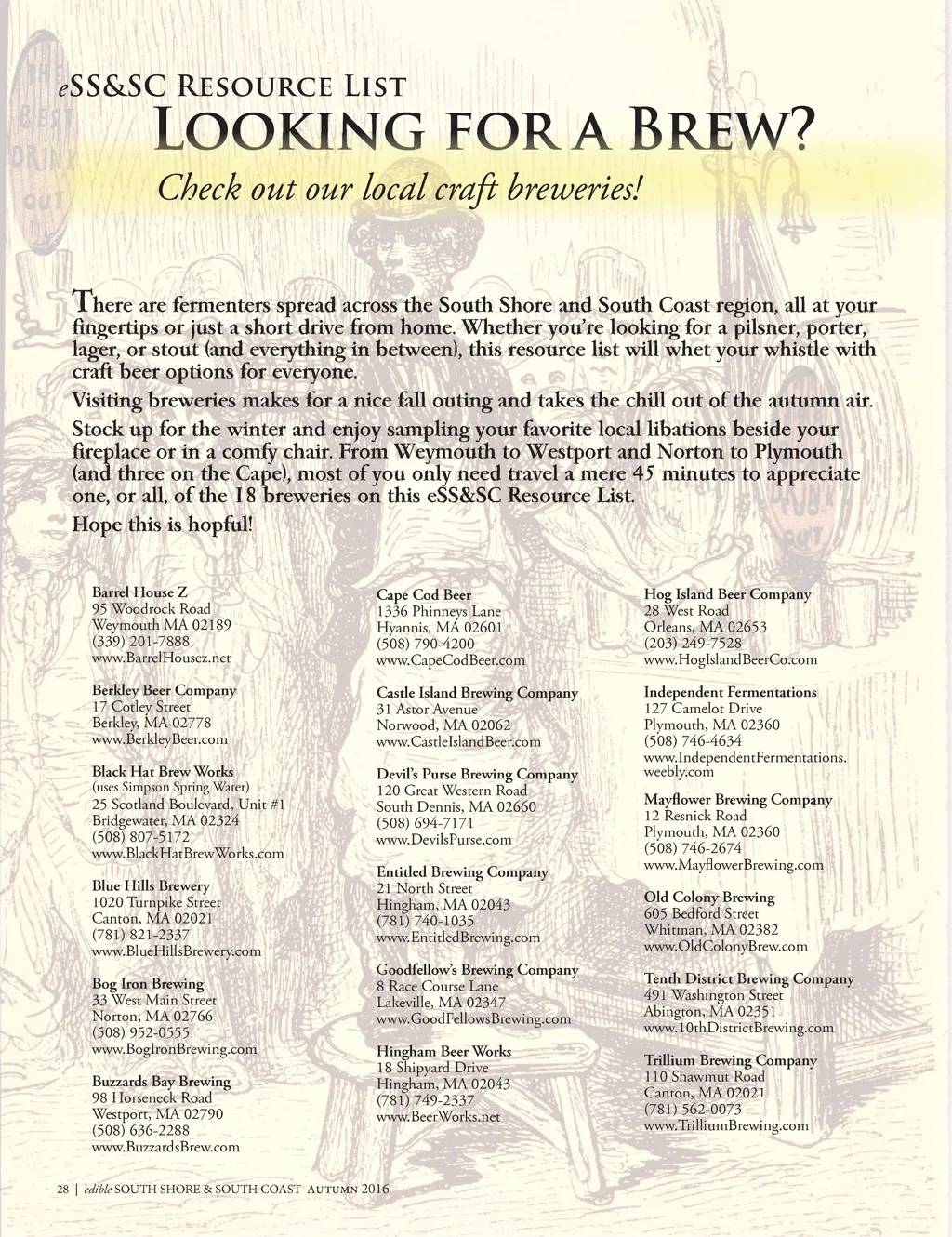 eSS&SC Resource List

Looking for a Brew?

Check out our local craft breweries!

There are fermenters spread across the South Shore and South Coast region, all at your fingertips or just a short drive from home. Whether you're looking for a pilsner, porter, lager, or stout (and everything in between), this resource list will whet your whistle with craft beer options for everyone.

Visiting breweries makes for a nice fall outing and takes the chill out of the autumn air.

Stock up for the winter and enjoy sampling your favorite local libations beside your fireplace or in a comfy chair. From Weymouth to Westport and Norton to Plymouth (and three on the Cape), most of you only need travel a mere 45 minutes to appreciate one, or all, of the 18 breweries on this eSS&SC Resource List.

Hope this is hopful!

Barrel House Z
95 Woodrock Road
Weymouth MA 02189
(339) 201-7888
www.BarrelHousez.net

Berkley Beer Company
17 Cotley Street
Berkley, MA 02778
www.BerkleyBeer.com

Black Hat Brew Works
(uses Simpson Spring Water)
25 Scotland Boulevard, Unit #1
Bridgewater, MA 02324
(508) 807-5172
www.BlackHatBrewWorks.com

Blue Hills Brewery
1020 Turnpike Street
Canton, MA 02021
(781) 821-2337
www.BlueHillsBrewery.com

Bog Iron Brewing
33 West Main Street
Norton, MA 02766
(508) 952-0555
www.BogIronBrewing.com

Buzzards Bay Brewing
98 Horseneck Road
Westport, MA 02790
(508) 636-2288
www.BuzzardsBrew.com

Cape Cod Beer
1336 Phinneys Lane
Hyannis, MA 02601
(508) 790-4200
www.CapeCodBeer.com

Castle Island Brewing Company
31 Astor Avenue
Norwood, MA 02062
www.CastleIslandBeer.com

Devil's Purse Brewing Company
120 Great Western Road
South Dennis, MA 02660
(508) 694-7171
www.DevilsPurse.com

Entitled Brewing Company
21 North Street
Hingham, MA 02043
(781) 740-1035
www.EntitledBrewing.com

Goodfellow's Brewing Company
8 Race Course Lane
Lakeville, MA 02347
www.GoodFellowsBrewing.com

Hingham Beer Works
18 Shipyard Drive
Hingham, MA 02043
(781) 749-2337
www.BeerWorks.net

Hog Island Beer Company
28 West Road
Orleans, MA 02653
(203) 249-7528
www.HogIslandBeerCo.com

Independent Fermentations
127 Camelot Drive
Plymouth, MA 02360
(508) 746-4634
www.IndependentFermentations.weebly.com

Mayflower Brewing Company
12 Resnick Road
Plymouth, MA 02360
(508) 746-2674
www.MayflowerBrewing.com

Old Colony Brewing
605 Bedford Street
Whitman, MA 02382
www.OldColonyBrew.com

Tenth District Brewing Company
491 Washington Street
Abington, MA 02351
www.10thDistrictBrewing.com

Trillium Brewing Company
110 Shawmut Road
Canton, MA 02021
(781) 562-0073
www.TrilliumBrewing.com

28 | edible SOUTH SHORE & SOUTH COAST Autumn 2016